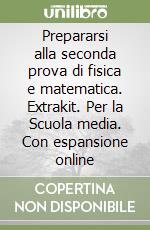 unilibro

Prepararsi alla seconda prova di fisica e matematica. Extrakit. Per la Scuola media. Con espansione online

COPERTINA NON DISPONIBILE